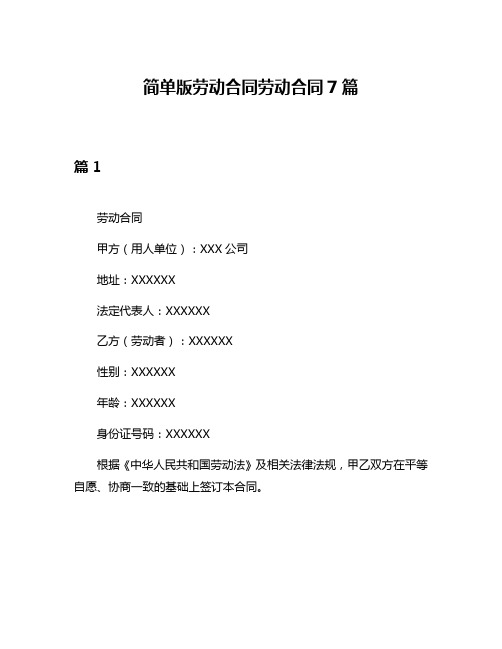 简单版劳动合同劳动合同7篇

篇1

劳动合同

甲方（用人单位）：XXX公司

地址：XXXXXX

法定代表人：XXXXXX

乙方（劳动者）：XXXXXX

性别：XXXXXX

年龄：XXXXXX

身份证号码：XXXXXX

根据《中华人民共和国劳动法》及相关法律法规，甲乙双方在平等自愿、协商一致的基础上签订本合同。